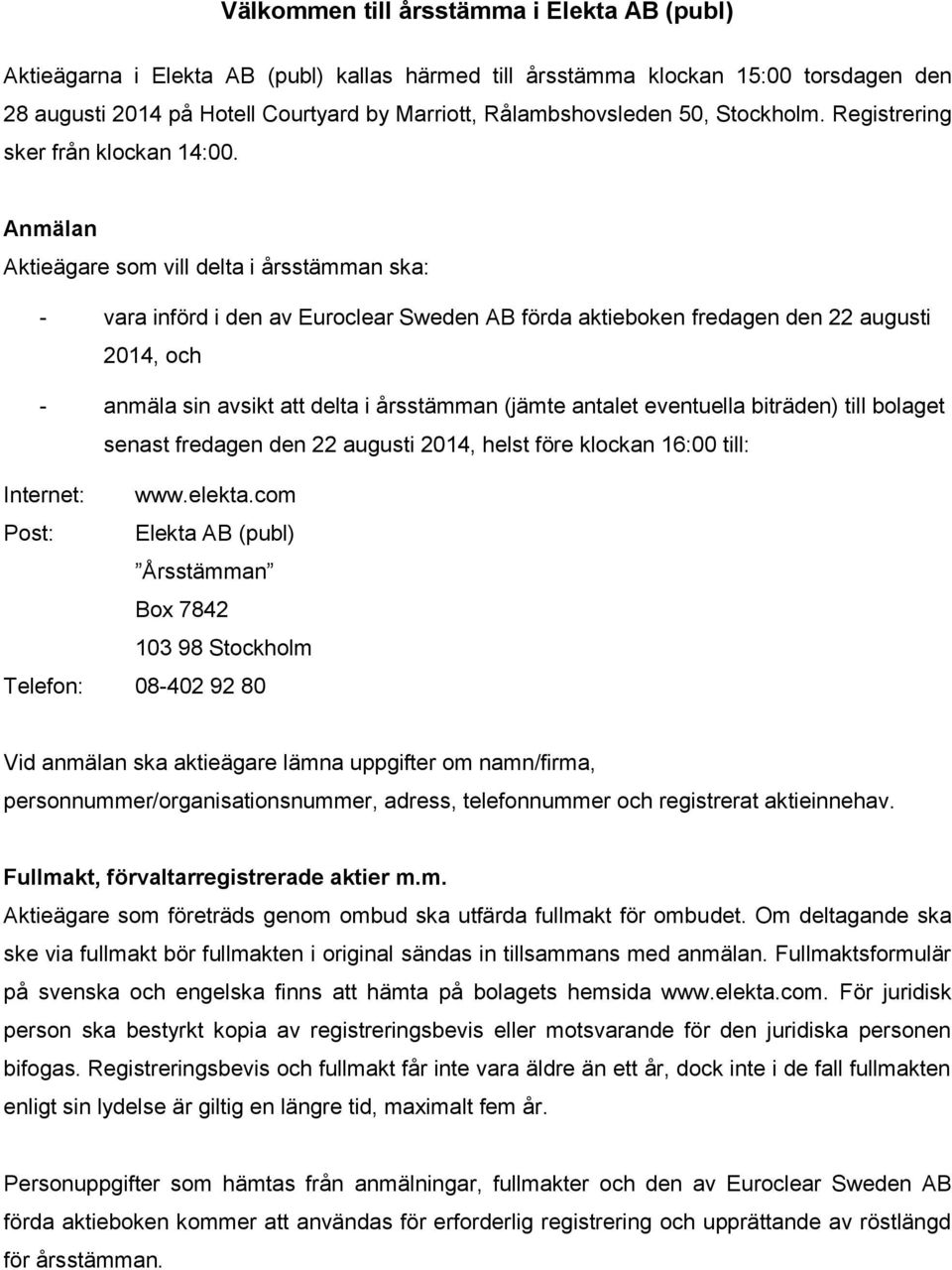 Välkommen till årsstämma i Elekta AB (publ)

Aktieägarna i Elekta AB (publ) kallas härmed till årsstämma klockan 15:00 torsdagen den 28 augusti 2014 på Hotell Courtyard by Marriott, Rålambshovsleden 50, Stockholm. Registrering sker från klockan 14:00.

Anmälan

Aktieägare som vill delta i årsstämman ska:

- vara införd i den av Euroclear Sweden AB förda aktieboken fredagen den 22 augusti 2014, och

- anmäla sin avsikt att delta i årsstämman (jämte antalet eventuella biträden) till bolaget senast fredagen den 22 augusti 2014, helst före klockan 16:00 till:

Internet: www.elekta.com

Post: Elekta AB (publ)
”Årsstämman”
Box 7842
103 98 Stockholm

Telefon: 08-402 92 80

Vid anmälan ska aktieägare lämna uppgifter om namn/firma, personnummer/organisationsnummer, adress, telefonnummer och registrerat aktieinnehav.

Fullmakt, förvaltarregistrerade aktier m.m.

Aktieägare som företräds genom ombud ska utfärda fullmakt för ombudet. Om deltagande ska ske via fullmakt bör fullmakten i original sändas in tillsammans med anmälan. Fullmaktsformulär på svenska och engelska finns att hämta på bolagets hemsida www.elekta.com. För juridisk person ska bestyrkt kopia av registreringsbevis eller motsvarande för den juridiska personen bifogas. Registreringsbevis och fullmakt får inte vara äldre än ett år, dock inte i de fall fullmakten enligt sin lydelse är giltig en längre tid, maximalt fem år.

Personuppgifter som hämtas från anmälningar, fullmakter och den av Euroclear Sweden AB förda aktieboken kommer att användas för erforderlig registrering och upprättande av röstlängd för årsstämman.